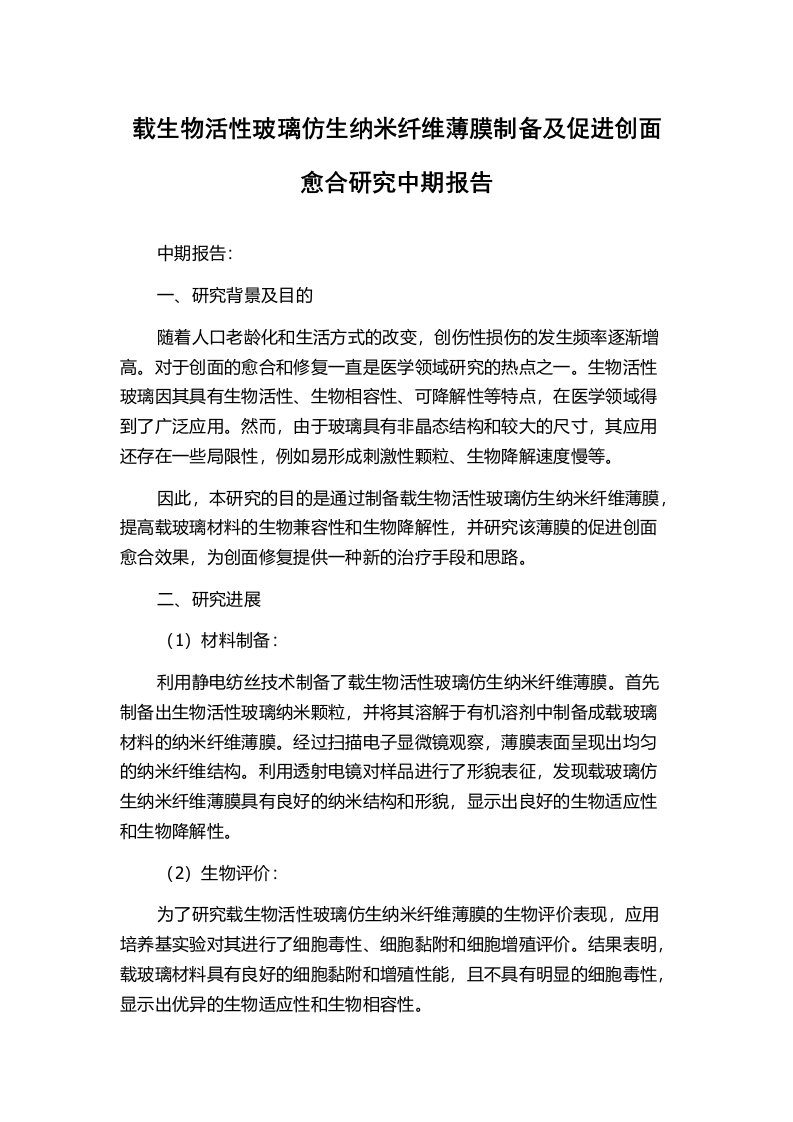 载生物活性玻璃仿生纳米纤维薄膜制备及促进创面愈合研究中期报告

中期报告:

一、研究背景及目的

随着人口老龄化和生活方式的改变，创伤性损伤的发生频率逐渐增高。对于创面的愈合和修复一直是医学领域研究的热点之一。生物活性玻璃因其具有生物活性、生物相容性、可降解性等特点，在医学领域得到了广泛应用。然而，由于玻璃具有非晶态结构和较大的尺寸，其应用还存在一些局限性，例如易形成刺激性颗粒、生物降解速度慢等。

因此，本研究的目的是通过制备载生物活性玻璃仿生纳米纤维薄膜，提高载玻璃材料的生物兼容性和生物降解性，并研究该薄膜的促进创面愈合效果，为创面修复提供一种新的治疗手段和思路。

二、研究进展

（1）材料制备:

利用静电纺丝技术制备了载生物活性玻璃仿生纳米纤维薄膜。首先制备出生物活性玻璃纳米颗粒，并将其溶解于有机溶剂中制备成载玻璃材料的纳米纤维薄膜。经过扫描电子显微镜观察，薄膜表面呈现出均匀的纳米纤维结构。利用透射电镜对样品进行了形貌表征，发现载玻璃仿生纳米纤维薄膜具有良好的纳米结构和形貌，显示出良好的生物适应性和生物降解性。

（2）生物评价:

为了研究载生物活性玻璃仿生纳米纤维薄膜的生物评价表现，应用培养基实验对其进行了细胞毒性、细胞黏附和细胞增殖评价。结果表明，载玻璃材料具有良好的细胞黏附和增殖性能，且不具有明显的细胞毒性，显示出优异的生物适应性和生物相容性。